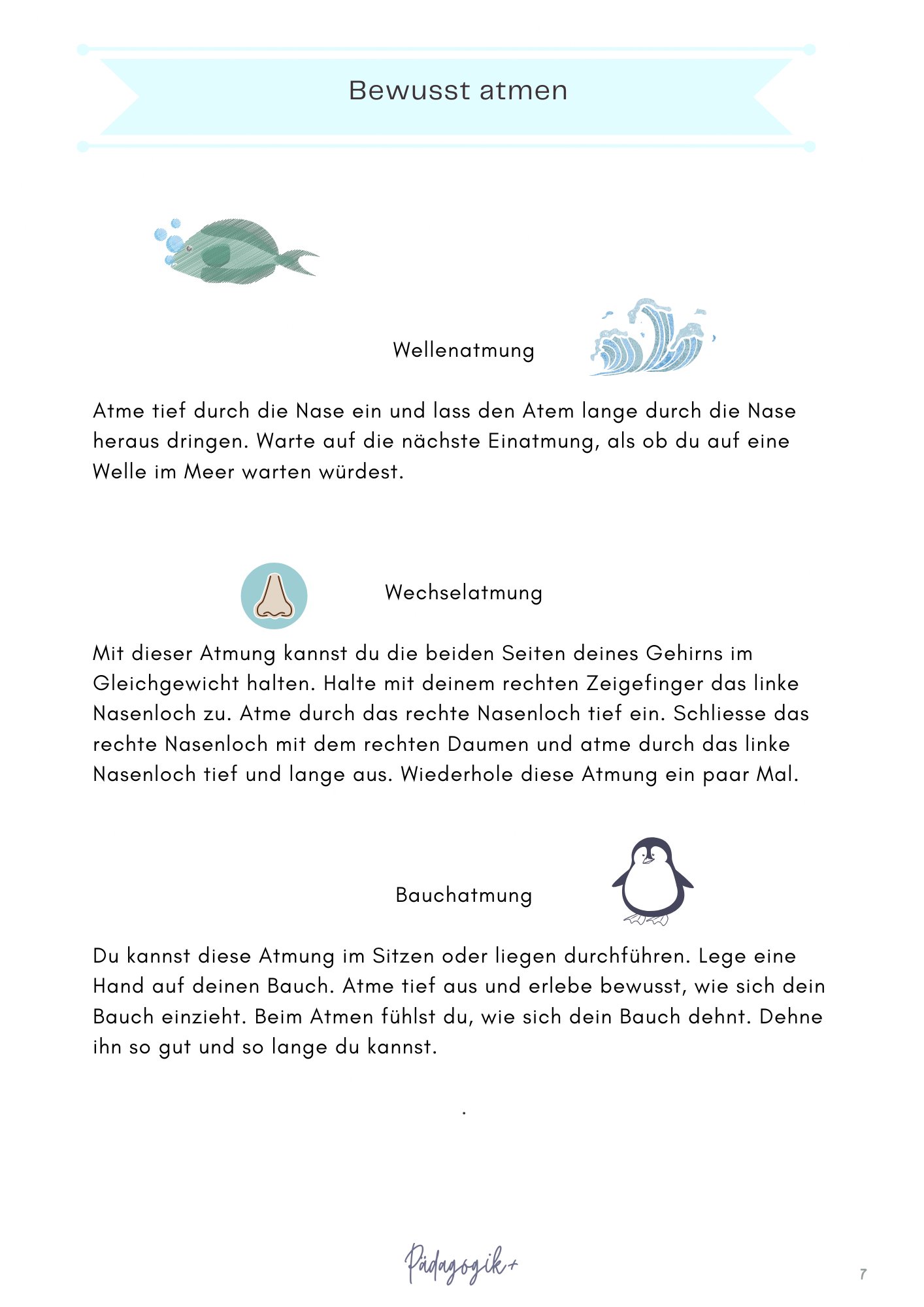 Bewusst atmen

Wellenatmung

Atme tief durch die Nase ein und lass den Atem lange durch die Nase heraus dringen. Warte auf die nächste Einatmung, als ob du auf eine Welle im Meer warten würdest.

Wechselatmung

Mit dieser Atmung kannst du die beiden Seiten deines Gehirns im Gleichgewicht halten. Halte mit deinem rechten Zeigefinger das linke Nasenloch zu. Atme durch das rechte Nasenloch tief ein. Schliesse das rechte Nasenloch mit dem rechten Daumen und atme durch das linke Nasenloch tief und lange aus. Wiederhole diese Atmung ein paar Mal.

Bauchatmung

Du kannst diese Atmung im Sitzen oder liegen durchführen. Lege eine Hand auf deinen Bauch. Atme tief aus und erlebe bewusst, wie sich dein Bauch einzieht. Beim Atmen fühlst du, wie sich dein Bauch dehnt. Dehne ihn so gut und so lange du kannst.

.

Pädagogik+

7